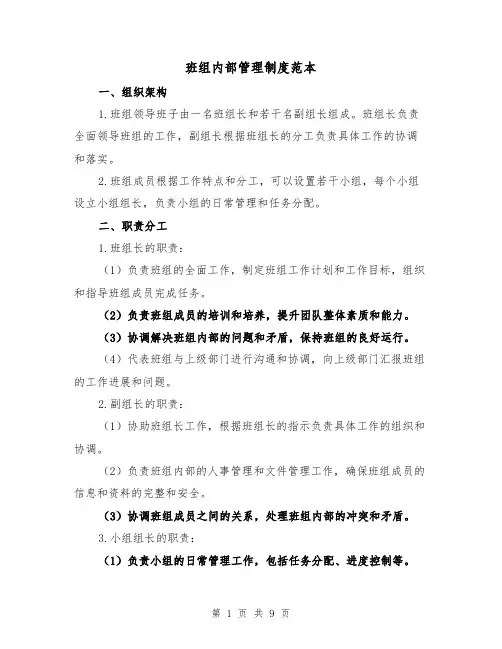 班组内部管理制度范本

一、组织架构

1.班组领导班子由一名班组长和若干名副组长组成。班组长负责全面领导班组的工作，副组长根据班组长的分工负责具体工作的协调和落实。

2.班组成员根据工作特点和分工，可以设置若干小组，每个小组设立小组组长，负责小组的日常管理和任务分配。

二、职责分工

1.班组长的职责：

（1）负责班组的全面工作，制定班组工作计划和工作目标，组织和指导班组成员完成任务。

（2）负责班组成员的培训和培养，提升团队整体素质和能力。

（3）协调解决班组内部的问题和矛盾，保持班组的良好运行。

（4）代表班组与上级部门进行沟通和协调，向上级部门汇报班组的工作进展和问题。

2.副组长的职责：

（1）协助班组长工作，根据班组长的指示负责具体工作的组织和协调。

（2）负责班组内部的人事管理和文件管理工作，确保班组成员的信息和资料的完整和安全。

（3）协调班组成员之间的关系，处理班组内部的冲突和矛盾。

3.小组组长的职责：

（1）负责小组的日常管理工作，包括任务分配、进度控制等。

第 1 页 共 9 页